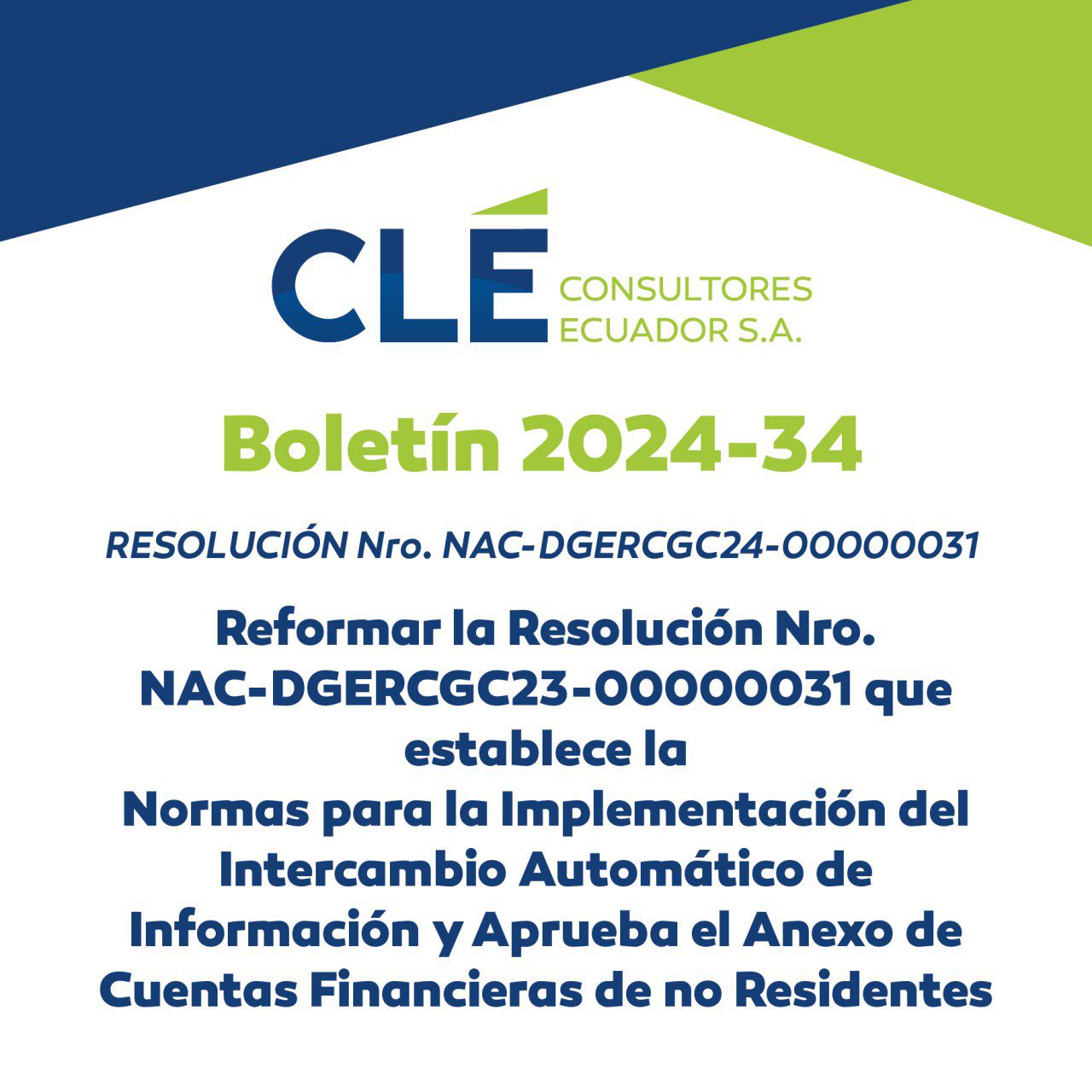 CLÉ CONSULTORES ECUADOR S.A.

Boletín 2024-34

RESOLUCIÓN Nro. NAC-DGERCGC24-00000031

Reformar la Resolución Nro. NAC-DGERCGC23-00000031 que establece la Normas para la Implementación del Intercambio Automático de Información y Aprueba el Anexo de Cuentas Financieras de no Residentes